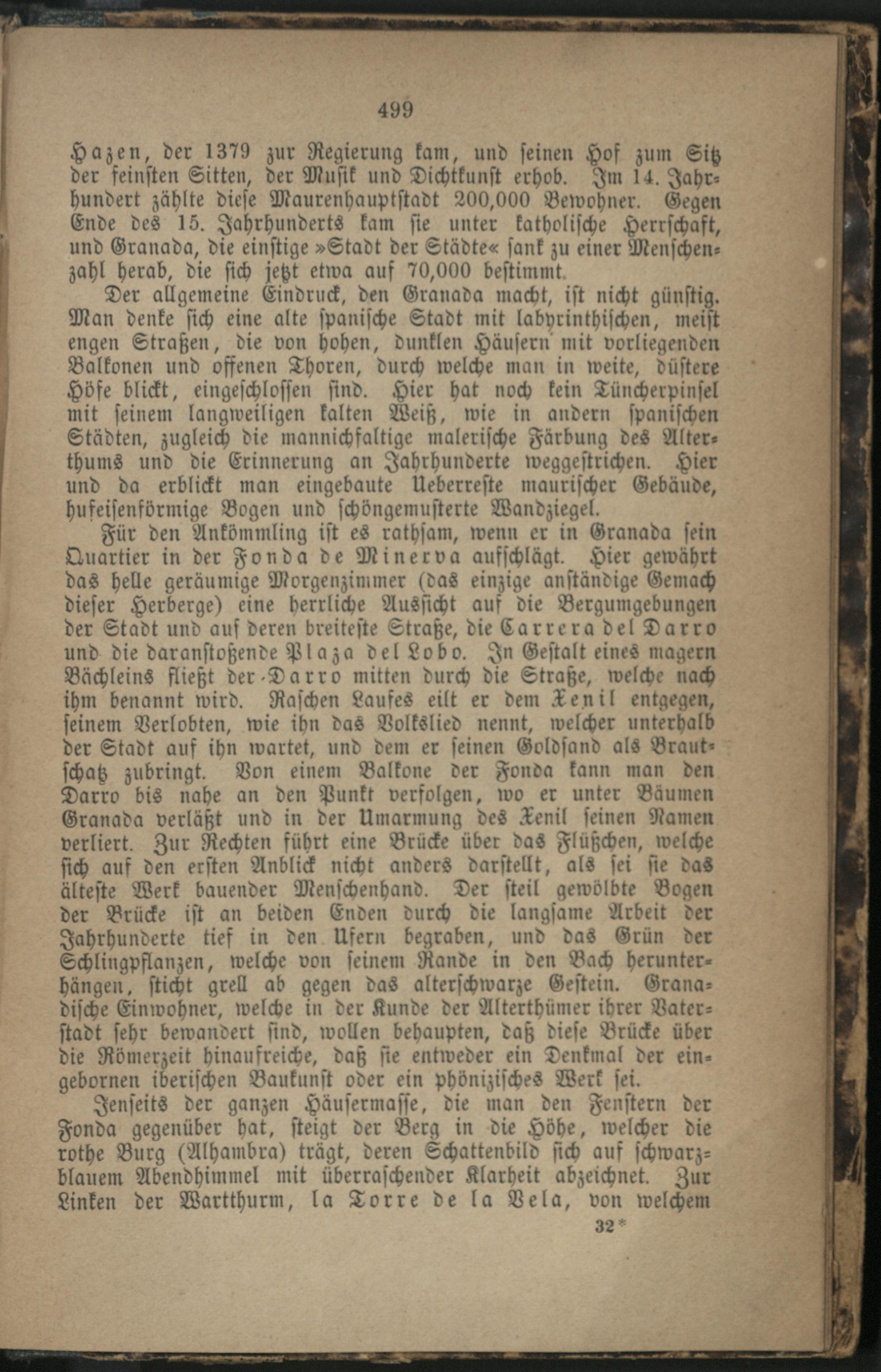 499

Hazen, der 1379 zur Regierung kam, und seinen Hof zum Sitz der feinsten Sitten, der Musik und Dichtkunst erhob. Im 14. Jahrhundert zählte diese Maurenhauptstadt 200,000 Bewohner. Gegen Ende des 15. Jahrhunderts kam sie unter katholische Herrschaft, und Granada, die einstige »Stadt der Städte« sank zu einer Menschenzahl herab, die sich jetzt etwa auf 70,000 bestimmt.

Der allgemeine Eindruck, den Granada macht, ist nicht günstig. Man denke sich eine alte spanische Stadt mit labyrinthischen, meist engen Straßen, die von hohen, dunklen Häusern mit vorliegenden Balkonen und offenen Thoren, durch welche man in weite, düstere Höfe blickt, eingeschlossen sind. Hier hat noch kein Tüncherpinsel mit seinem langweiligen kalten Weiß, wie in andern spanischen Städten, zugleich die mannichfaltige malerische Färbung des Alterthums und die Erinnerung an Jahrhunderte weggestrichen. Hier und da erblickt man eingebaute Ueberreste maurischer Gebäude, hufeisenförmige Bogen und schöngemusterte Wandziegel.

Für den Ankömmling ist es rathsam, wenn er in Granada sein Quartier in der Fonda de Minerva aufschlägt. Hier gewährt das helle geräumige Morgenzimmer (das einzige anständige Gemach dieser Herberge) eine herrliche Aussicht auf die Bergumgebungen der Stadt und auf deren breiteste Straße, die Carrera del Darro und die daranstoßende Plaza del Lobo. In Gestalt eines magern Bächleins fließt der Darro mitten durch die Straße, welche nach ihm benannt wird. Raschen Laufes eilt er dem Xenil entgegen, seinem Verlobten, wie ihn das Volkslied nennt, welcher unterhalb der Stadt auf ihn wartet, und dem er seinen Goldsand als Brautschatz zubringt. Von einem Balkone der Fonda kann man den Darro bis nahe an den Punkt verfolgen, wo er unter Bäumen Granada verläßt und in der Umarmung des Xenil seinen Namen verliert. Zur Rechten führt eine Brücke über das Flüßchen, welche sich auf den ersten Anblick nicht anders darstellt, als sei sie das älteste Werk bauender Menschenhand. Der steil gewölbte Bogen der Brücke ist an beiden Enden durch die langsame Arbeit der Jahrhunderte tief in den Ufern begraben, und das Grün der Schlingpflanzen, welche von seinem Rande in den Bach herunterhängen, sticht grell ab gegen das alterschwarze Gestein. Granadische Einwohner, welche in der Kunde der Alterthümer ihrer Vaterstadt sehr bewandert sind, wollen behaupten, daß diese Brücke über die Römerzeit hinaufreiche, daß sie entweder ein Denkmal der eingebornen iberischen Baukunst oder ein phönizisches Werk sei.

Jenseits der ganzen Häusermasse, die man den Fenstern der Fonda gegenüber hat, steigt der Berg in die Höhe, welcher die rothe Burg (Alhambra) trägt, deren Schattenbild sich auf schwarzblauem Abendhimmel mit überraschender Klarheit abzeichnet. Zur Linken der Wartthurm, la Torre de la Vela, von welchem

32*